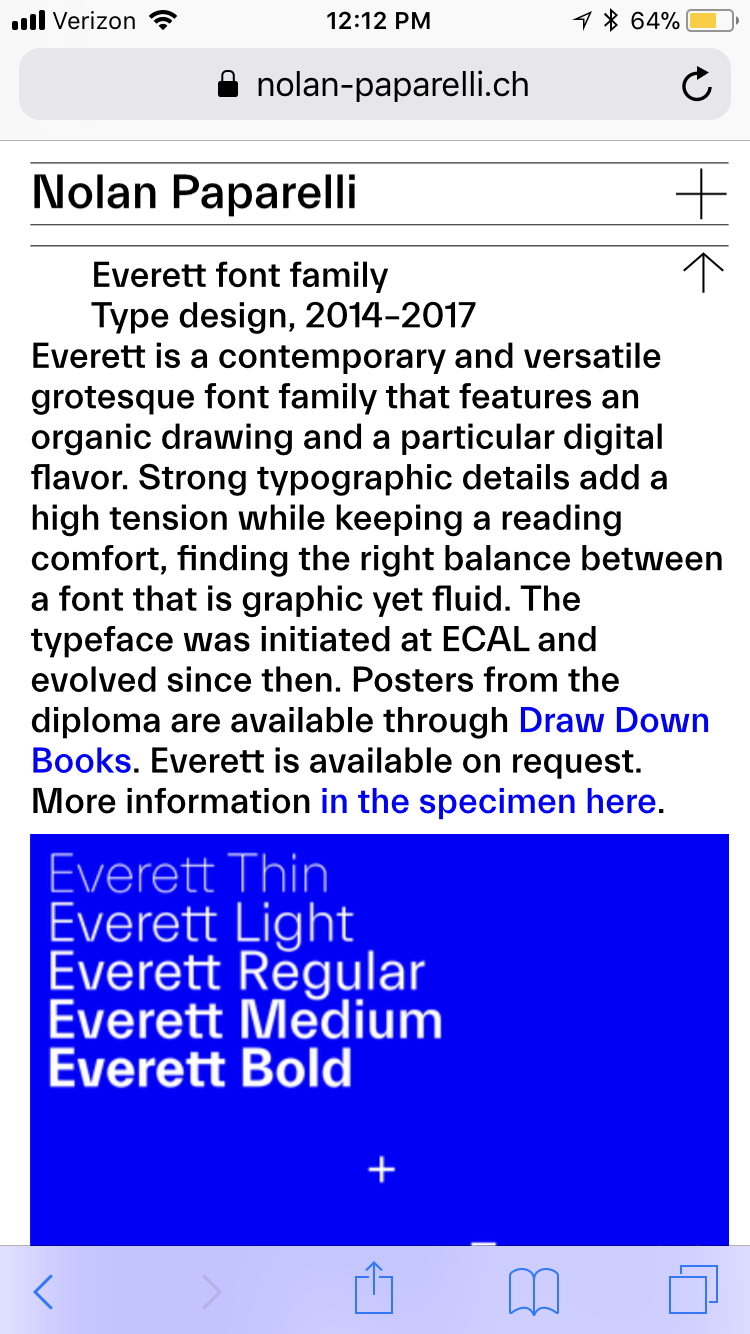 Verizon 12:12 PM 64%

nolan-paparelli.ch

Nolan Paparelli +

Everett font family
Type design, 2014–2017

Everett is a contemporary and versatile grotesque font family that features an organic drawing and a particular digital flavor. Strong typographic details add a high tension while keeping a reading comfort, finding the right balance between a font that is graphic yet fluid. The typeface was initiated at ECAL and evolved since then. Posters from the diploma are available through Draw Down Books. Everett is available on request. More information in the specimen here.

Everett Thin
Everett Light
Everett Regular
Everett Medium
Everett Bold

+